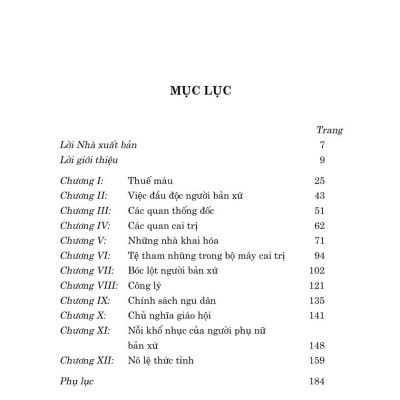 MỤC LỤC

| | | Trang |
|---|---|---|
| Lời Nhà xuất bản | | 7 |
| Lời giới thiệu | | 9 |
| Chương I: | Thuế máu | 25 |
| Chương II: | Việc đầu độc người bản xứ | 43 |
| Chương III: | Các quan thống đốc | 51 |
| Chương IV: | Các quan cai trị | 62 |
| Chương V: | Những nhà khai hóa | 71 |
| Chương VI: | Tệ tham nhũng trong bộ máy cai trị | 94 |
| Chương VII: | Bóc lột người bản xứ | 102 |
| Chương VIII: | Công lý | 121 |
| Chương IX: | Chính sách ngu dân | 135 |
| Chương X: | Chủ nghĩa giáo hội | 141 |
| Chương XI: | Nỗi khổ nhục của người phụ nữ bản xứ | 148 |
| Chương XII: | Nô lệ thức tỉnh | 159 |
| Phụ lục | | 184 |